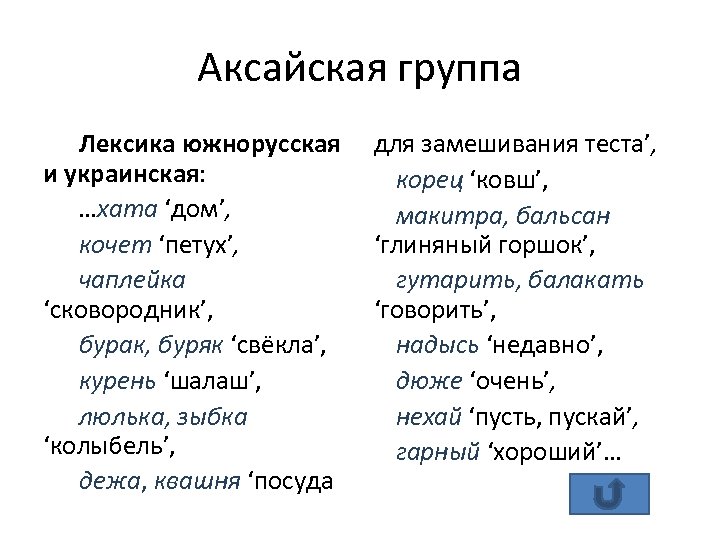 Аксайская группа

Лексика южнорусская и украинская:

…хата ‘дом’,

кочет ‘петух’,

чаплейка ‘сковородник’,

бурак, буряк ‘свёкла’,

курень ‘шалаш’,

люлька, зыбка ‘колыбель’,

дежа, квашня ‘посуда для замешивания теста’,

корец ‘ковш’,

макитра, бальсан ‘глиняный горшок’,

гутарить, балакать ‘говорить’,

надысь ‘недавно’,

дюже ‘очень’,

нехай ‘пусть, пускай’,

гарный ‘хороший’…